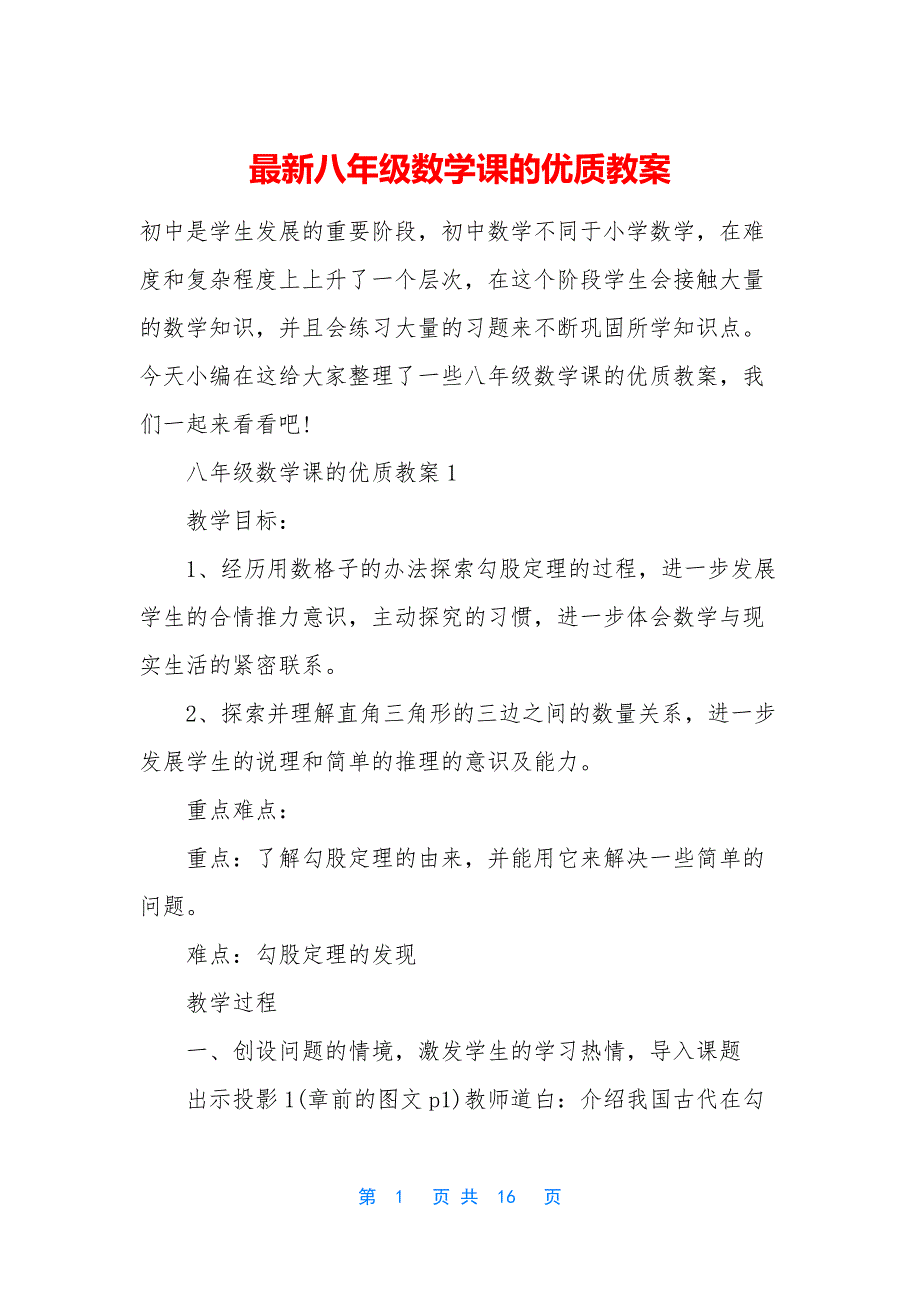 最新八年级数学课的优质教案

初中是学生发展的重要阶段，初中数学不同于小学数学，在难度和复杂程度上上升了一个层次，在这个阶段学生会接触大量的数学知识，并且会练习大量的习题来不断巩固所学知识点。今天小编在这给大家整理了一些八年级数学课的优质教案，我们一起来看看吧!

八年级数学课的优质教案 1

教学目标：

1、经历用数格子的办法探索勾股定理的过程，进一步发展学生的合情推力意识，主动探究的习惯，进一步体会数学与现实生活的紧密联系。

2、探索并理解直角三角形的三边之间的数量关系，进一步发展学生的说理和简单的推理的意识及能力。

重点难点：

重点：了解勾股定理的由来，并能用它来解决一些简单的问题。

难点：勾股定理的发现

教学过程

一、创设问题的情境，激发学生的学习热情，导入课题

出示投影 1(章前的图文 p1)教师道白：介绍我国古代在勾

第 1 页 共 16 页